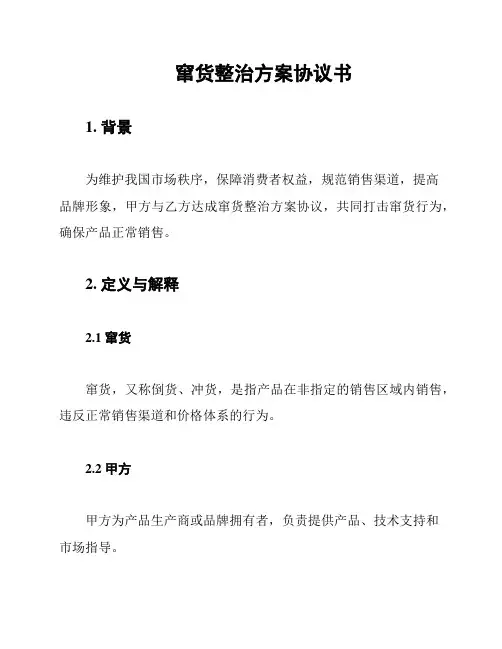 窜货整治方案协议书

1. 背景

为维护我国市场秩序，保障消费者权益，规范销售渠道，提高品牌形象，甲方与乙方达成窜货整治方案协议，共同打击窜货行为，确保产品正常销售。

2. 定义与解释

2.1 窜货

窜货，又称倒货、冲货，是指产品在非指定的销售区域内销售，违反正常销售渠道和价格体系的行为。

2.2 甲方

甲方为产品生产商或品牌拥有者，负责提供产品、技术支持和市场指导。